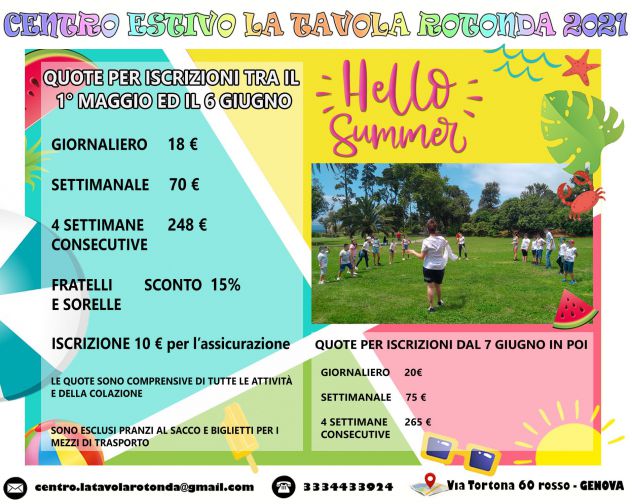 CENTRO ESTIVO LA TAVOLA ROTONDA 2021

QUOTE PER ISCRIZIONI TRA IL 1° MAGGIO ED IL 6 GIUGNO

GIORNALIERO 18 €

SETTIMANALE 70 €

4 SETTIMANE CONSECUTIVE 248 €

FRATELLI E SORELLE SCONTO 15%

ISCRIZIONE 10 € per l'assicurazione

LE QUOTE SONO COMPRENSIVE DI TUTTE LE ATTIVITÀ E DELLA COLAZIONE

SONO ESCLUSI PRANZI AL SACCO E BIGLIETTI PER I MEZZI DI TRASPORTO

Hello Summer

QUOTE PER ISCRIZIONI DAL 7 GIUGNO IN POI

GIORNALIERO 20€

SETTIMANALE 75 €

4 SETTIMANE CONSECUTIVE 265 €

centro.latavolarotonda@gmail.com

3334433924

Via Tortona 60 rosso - GENOVA